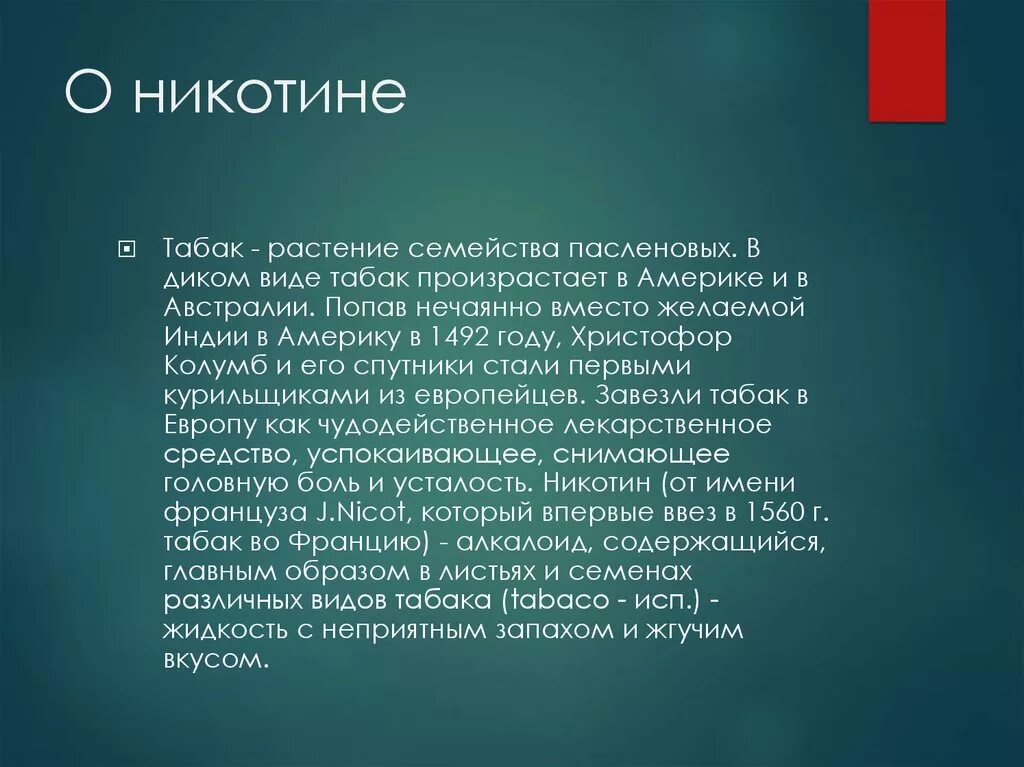 О никотине

Табак - растение семейства пасленовых. В диком виде табак произрастает в Америке и в Австралии. Попав нечаянно вместо желаемой Индии в Америку в 1492 году, Христофор Колумб и его спутники стали первыми курильщиками из европейцев. Завезли табак в Европу как чудодейственное лекарственное средство, успокаивающее, снимающее головную боль и усталость. Никотин (от имени француза J.Nicot, который впервые ввез в 1560 г. табак во Францию) - алкалоид, содержащийся, главным образом в листьях и семенах различных видов табака (tabaco - исп.) - жидкость с неприятным запахом и жгучим вкусом.